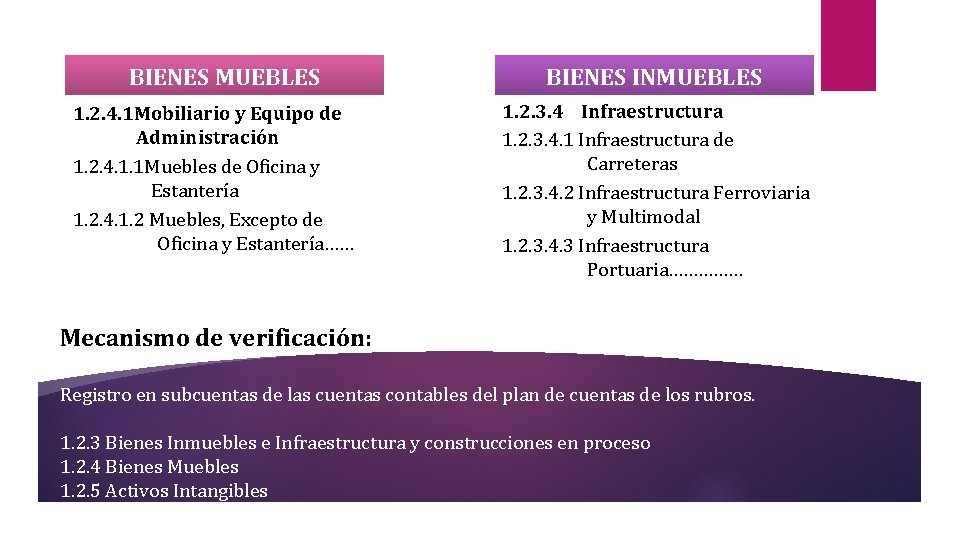 BIENES MUEBLES

1.2.4.1Mobiliario y Equipo de Administración

1.2.4.1.1Muebles de Oficina y Estantería

1.2.4.1.2 Muebles, Excepto de Oficina y Estantería……

BIENES INMUEBLES

1.2.3.4 Infraestructura

1.2.3.4.1 Infraestructura de Carreteras

1.2.3.4.2 Infraestructura Ferroviaria y Multimodal

1.2.3.4.3 Infraestructura Portuaria……………

Mecanismo de verificación:

Registro en subcuentas de las cuentas contables del plan de cuentas de los rubros.

1.2.3 Bienes Inmuebles e Infraestructura y construcciones en proceso
1.2.4 Bienes Muebles
1.2.5 Activos Intangibles